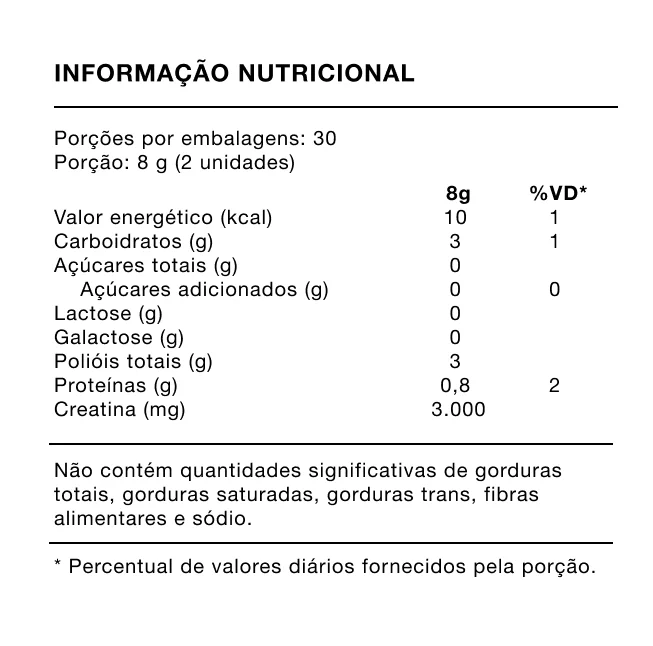 INFORMAÇÃO NUTRICIONAL

Porções por embalagens: 30
Porção: 8 g (2 unidades)

| | 8g | %VD* |
|---|---|---|
| Valor energético (kcal) | 10 | 1 |
| Carboidratos (g) | 3 | 1 |
| Açúcares totais (g) | 0 | |
| Açúcares adicionados (g) | 0 | 0 |
| Lactose (g) | 0 | |
| Galactose (g) | 0 | |
| Polióis totais (g) | 3 | |
| Proteínas (g) | 0,8 | 2 |
| Creatina (mg) | 3.000 | |

Não contém quantidades significativas de gorduras totais, gorduras saturadas, gorduras trans, fibras alimentares e sódio.

* Percentual de valores diários fornecidos pela porção.